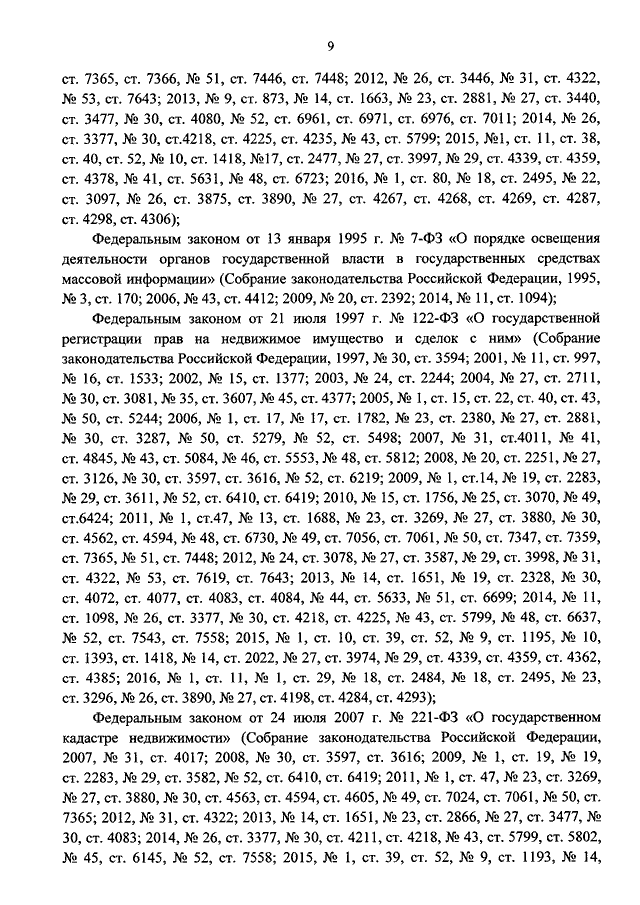 9

ст. 7365, ст. 7366, № 51, ст. 7446, ст. 7448; 2012, № 26, ст. 3446, № 31, ст. 4322, № 53, ст. 7643; 2013, № 9, ст. 873, № 14, ст. 1663, № 23, ст. 2881, № 27, ст. 3440, ст. 3477, № 30, ст. 4080, № 52, ст. 6961, ст. 6971, ст. 6976, ст. 7011; 2014, № 26, ст. 3377, № 30, ст.4218, ст. 4225, ст. 4235, № 43, ст. 5799; 2015, №1, ст. 11, ст. 38, ст. 40, ст. 52, № 10, ст. 1418, №17, ст. 2477, № 27, ст. 3997, № 29, ст. 4339, ст. 4359, ст. 4378, № 41, ст. 5631, № 48, ст. 6723; 2016, № 1, ст. 80, № 18, ст. 2495, № 22, ст. 3097, № 26, ст. 3875, ст. 3890, № 27, ст. 4267, ст. 4268, ст. 4269, ст. 4287, ст. 4298, ст. 4306);

Федеральным законом от 13 января 1995 г. № 7-ФЗ «О порядке освещения деятельности органов государственной власти в государственных средствах массовой информации» (Собрание законодательства Российской Федерации, 1995, № 3, ст. 170; 2006, № 43, ст. 4412; 2009, № 20, ст. 2392; 2014, № 11, ст. 1094);

Федеральным законом от 21 июля 1997 г. № 122-ФЗ «О государственной регистрации прав на недвижимое имущество и сделок с ним» (Собрание законодательства Российской Федерации, 1997, № 30, ст. 3594; 2001, № 11, ст. 997, № 16, ст. 1533; 2002, № 15, ст. 1377; 2003, № 24, ст. 2244; 2004, № 27, ст. 2711, № 30, ст. 3081, № 35, ст. 3607, № 45, ст. 4377; 2005, № 1, ст. 15, ст. 22, ст. 40, ст. 43, № 50, ст. 5244; 2006, № 1, ст. 17, № 17, ст. 1782, № 23, ст. 2380, № 27, ст. 2881, № 30, ст. 3287, № 50, ст. 5279, № 52, ст. 5498; 2007, № 31, ст.4011, № 41, ст. 4845, № 43, ст. 5084, № 46, ст. 5553, № 48, ст. 5812; 2008, № 20, ст. 2251, № 27, ст. 3126, № 30, ст. 3597, ст. 3616, № 52, ст. 6219; 2009, № 1, ст.14, № 19, ст. 2283, № 29, ст. 3611, № 52, ст. 6410, ст. 6419; 2010, № 15, ст. 1756, № 25, ст. 3070, № 49, ст.6424; 2011, № 1, ст.47, № 13, ст. 1688, № 23, ст. 3269, № 27, ст. 3880, № 30, ст. 4562, ст. 4594, № 48, ст. 6730, № 49, ст. 7056, ст. 7061, № 50, ст. 7347, ст. 7359, ст. 7365, № 51, ст. 7448; 2012, № 24, ст. 3078, № 27, ст. 3587, № 29, ст. 3998, № 31, ст. 4322, № 53, ст. 7619, ст. 7643; 2013, № 14, ст. 1651, № 19, ст. 2328, № 30, ст. 4072, ст. 4077, ст. 4083, ст. 4084, № 44, ст. 5633, № 51, ст. 6699; 2014, № 11, ст. 1098, № 26, ст. 3377, № 30, ст. 4218, ст. 4225, № 43, ст. 5799, № 48, ст. 6637, № 52, ст. 7543, ст. 7558; 2015, № 1, ст. 10, ст. 39, ст. 52, № 9, ст. 1195, № 10, ст. 1393, ст. 1418, № 14, ст. 2022, № 27, ст. 3974, № 29, ст. 4339, ст. 4359, ст. 4362, ст. 4385; 2016, № 1, ст. 11, № 1, ст. 29, № 18, ст. 2484, № 18, ст. 2495, № 23, ст. 3296, № 26, ст. 3890, № 27, ст. 4198, ст. 4284, ст. 4293);

Федеральным законом от 24 июля 2007 г. № 221-ФЗ «О государственном кадастре недвижимости» (Собрание законодательства Российской Федерации, 2007, № 31, ст. 4017; 2008, № 30, ст. 3597, ст. 3616; 2009, № 1, ст. 19, № 19, ст. 2283, № 29, ст. 3582, № 52, ст. 6410, ст. 6419; 2011, № 1, ст. 47, № 23, ст. 3269, № 27, ст. 3880, № 30, ст. 4563, ст. 4594, ст. 4605, № 49, ст. 7024, ст. 7061, № 50, ст. 7365; 2012, № 31, ст. 4322; 2013, № 14, ст. 1651, № 23, ст. 2866, № 27, ст. 3477, № 30, ст. 4083; 2014, № 26, ст. 3377, № 30, ст. 4211, ст. 4218, № 43, ст. 5799, ст. 5802, № 45, ст. 6145, № 52, ст. 7558; 2015, № 1, ст. 39, ст. 52, № 9, ст. 1193, № 14,